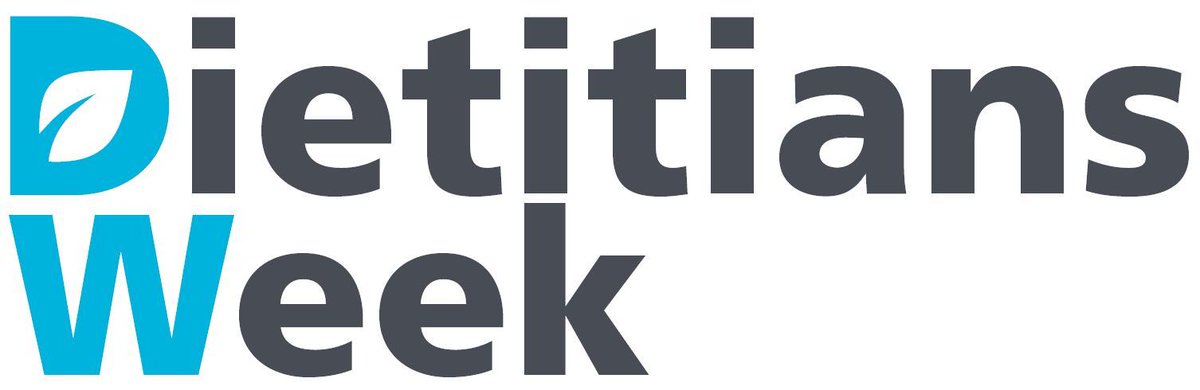 Dietitians
Week